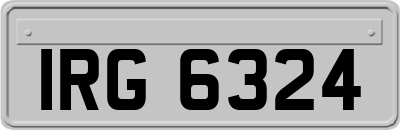 IRG 6324